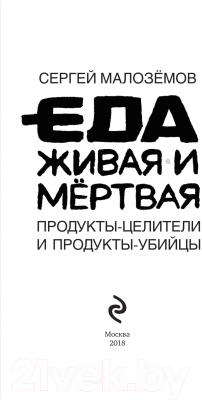 СЕРГЕЙ МАЛОЗЁМОВ

ЕДА
ЖИВАЯ И
МЁРТВАЯ

ПРОДУКТЫ-ЦЕЛИТЕЛИ
И ПРОДУКТЫ-УБИЙЦЫ

Москва
2018

21vek.by